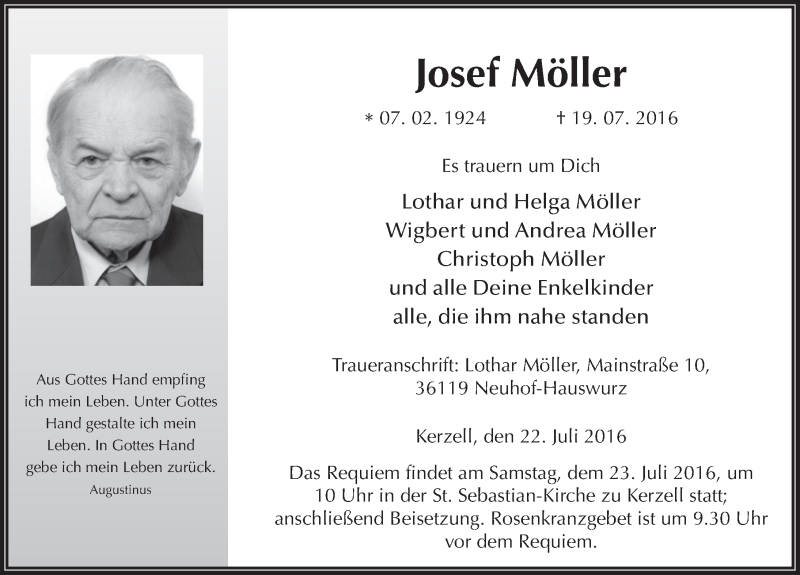 Aus Gottes Hand empfing ich mein Leben. Unter Gottes Hand gestalte ich mein Leben. In Gottes Hand gebe ich mein Leben zurück.
Augustinus

Josef Möller

* 07. 02. 1924 † 19. 07. 2016

Es trauern um Dich

Lothar und Helga Möller
Wigbert und Andrea Möller
Christoph Möller
und alle Deine Enkelkinder
alle, die ihm nahe standen

Traueranschrift: Lothar Möller, Mainstraße 10, 36119 Neuhof-Hauswurz

Kerzell, den 22. Juli 2016

Das Requiem findet am Samstag, dem 23. Juli 2016, um 10 Uhr in der St. Sebastian-Kirche zu Kerzell statt; anschließend Beisetzung. Rosenkranzgebet ist um 9.30 Uhr vor dem Requiem.